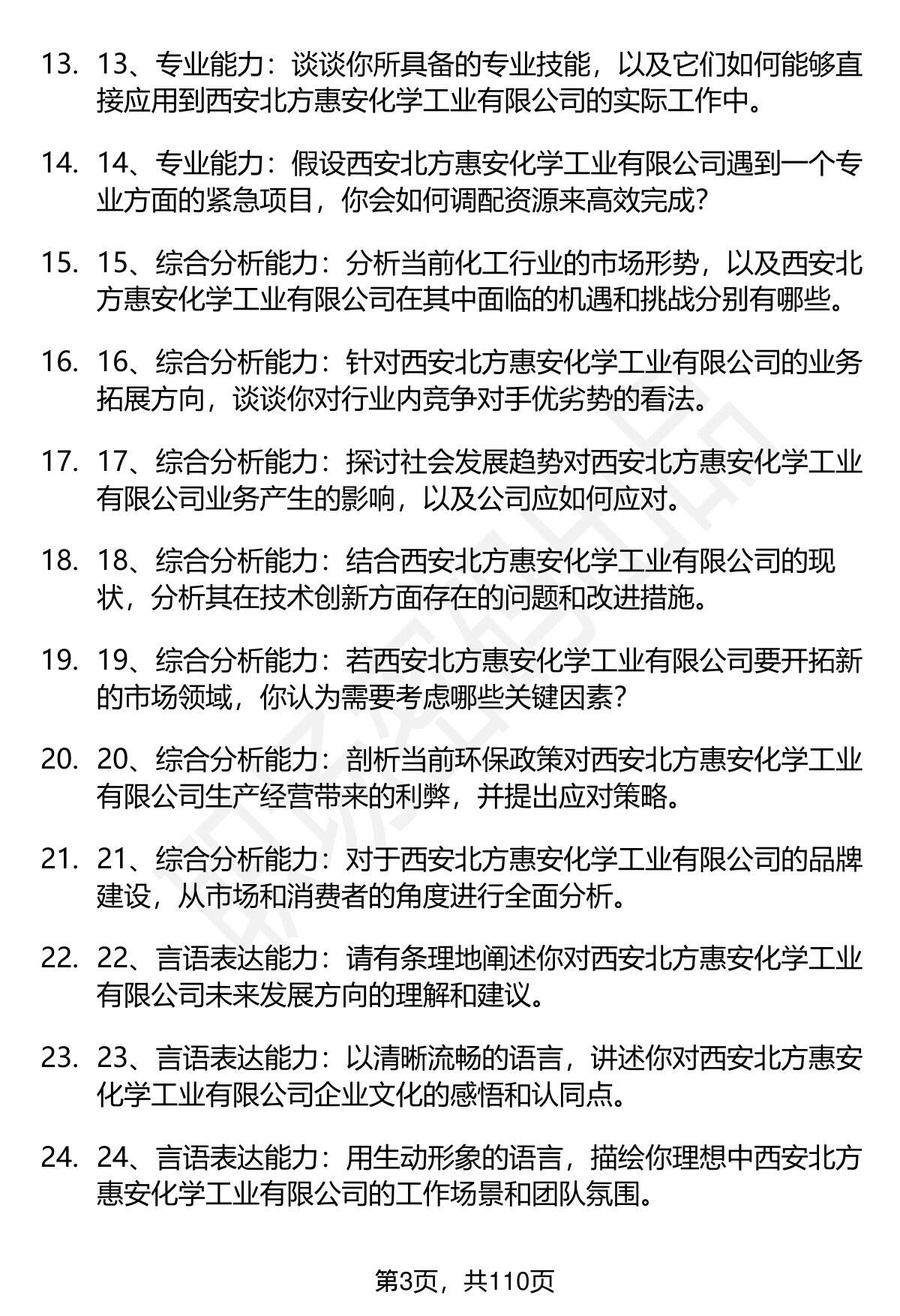 13. 13、专业能力：谈谈你所具备的专业技能，以及它们如何能够直接应用到西安北方惠安化学工业有限公司的实际工作中。

14. 14、专业能力：假设西安北方惠安化学工业有限公司遇到一个专业方面的紧急项目，你会如何调配资源来高效完成？

15. 15、综合分析能力：分析当前化工行业的市场形势，以及西安北方惠安化学工业有限公司在其中面临的机遇和挑战分别有哪些。

16. 16、综合分析能力：针对西安北方惠安化学工业有限公司的业务拓展方向，谈谈你对行业内竞争对手优劣势的看法。

17. 17、综合分析能力：探讨社会发展趋势对西安北方惠安化学工业有限公司业务产生的影响，以及公司应如何应对。

18. 18、综合分析能力：结合西安北方惠安化学工业有限公司的现状，分析其在技术创新方面存在的问题和改进措施。

19. 19、综合分析能力：若西安北方惠安化学工业有限公司要开拓新的市场领域，你认为需要考虑哪些关键因素？

20. 20、综合分析能力：剖析当前环保政策对西安北方惠安化学工业有限公司生产经营带来的利弊，并提出应对策略。

21. 21、综合分析能力：对于西安北方惠安化学工业有限公司的品牌建设，从市场和消费者的角度进行全面分析。

22. 22、言语表达能力：请有条理地阐述你对西安北方惠安化学工业有限公司未来发展方向的理解和建议。

23. 23、言语表达能力：以清晰流畅的语言，讲述你对西安北方惠安化学工业有限公司企业文化的感悟和认同点。

24. 24、言语表达能力：用生动形象的语言，描绘你理想中西安北方惠安化学工业有限公司的工作场景和团队氛围。

第3页，共110页